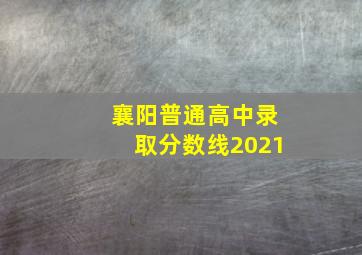 襄阳普通高中录取分数线2021